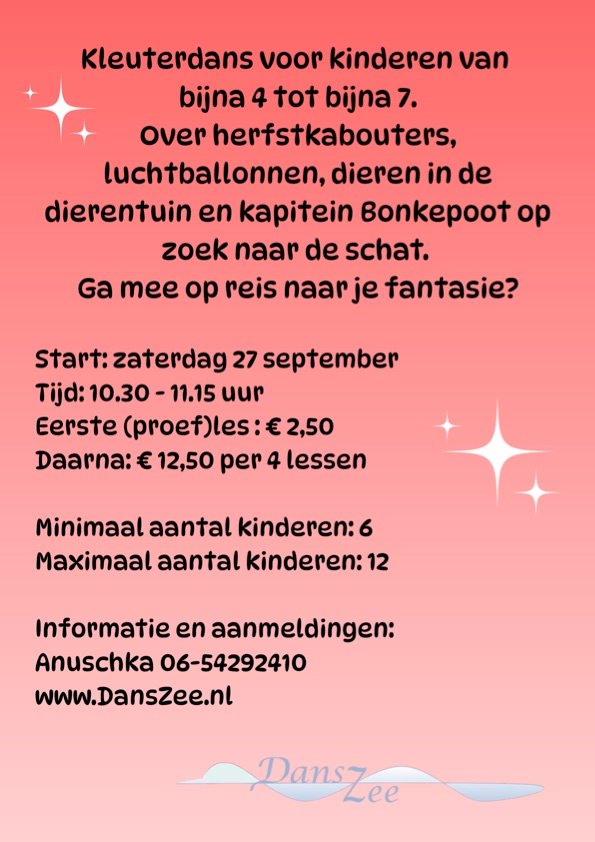 Kleuterdans voor kinderen van bijna 4 tot bijna 7.
Over herfstkabouters, luchtballonnen, dieren in de dierentuin en kapitein Bonkepoot op zoek naar de schat.
Ga mee op reis naar je fantasie?

Start: zaterdag 27 september
Tijd: 10.30 - 11.15 uur
Eerste (proef)les : € 2,50
Daarna: € 12,50 per 4 lessen

Minimaal aantal kinderen: 6
Maximaal aantal kinderen: 12

Informatie en aanmeldingen:
Anuschka 06-54292410
www.DansZee.nl

DansZee